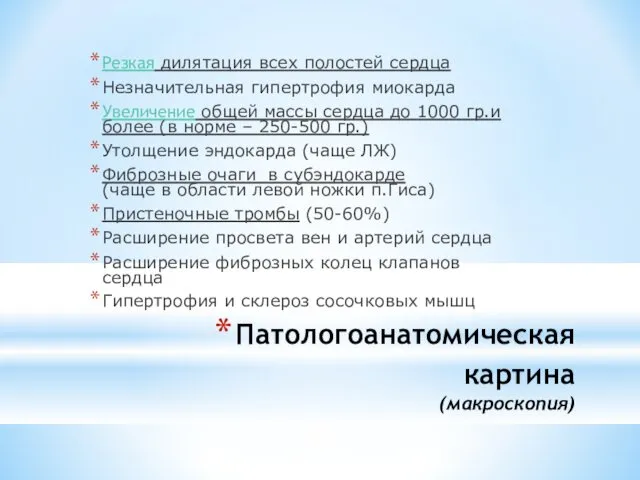 * Резкая дилятация всех полостей сердца
* Незначительная гипертрофия миокарда
* Увеличение общей массы сердца до 1000 гр.и более (в норме – 250-500 гр.)
* Утолщение эндокарда (чаще ЛЖ)
* Фиброзные очаги в субэндокарде (чаще в области левой ножки п.Гиса)
* Пристеночные тромбы (50-60%)
* Расширение просвета вен и артерий сердца
* Расширение фиброзных колец клапанов сердца
* Гипертрофия и склероз сосочковых мышц

* Патологоанатомическая картина (макроскопия)